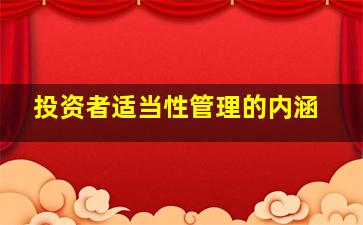 投资者适当性管理的内涵